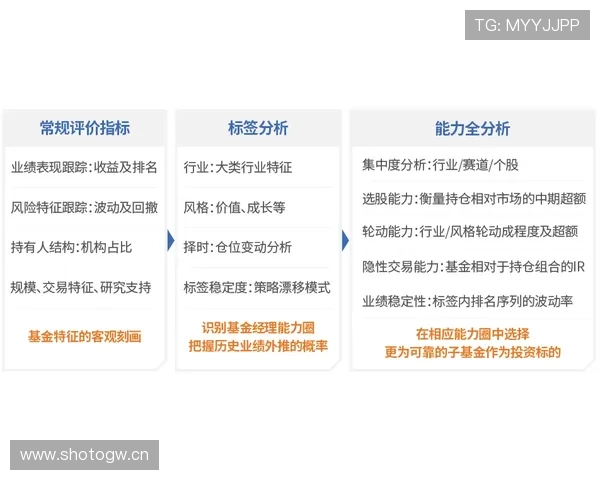 TG: MYYJJPP

常规评价指标

业绩表现跟踪：收益及排名

风险特征跟踪：波动及回撤

持有人结构：机构占比

规模、交易特征、研究支持

基金特征的客观刻画

标签分析

行业：大类行业特征

风格：价值、成长等

择时：仓位变动分析

标签稳定度：策略漂移模式

识别基金经理能力圈
把握历史业绩外推的概率

能力全分析

集中度分析：行业/赛道/个股

选股能力：衡量持仓相对市场的中期超额

轮动能力：行业/风格轮动成程度及超额

隐性交易能力：基金相对于持仓组合的IR

业绩稳定性：标签内排名序列的波动率

在相应能力圈中选择
更为可靠的子基金作为投资标的

www.shotogw.cn